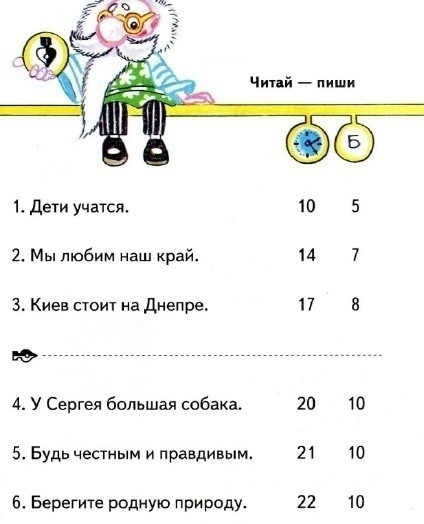 Читай — пиши

Б

| | | |
|---|---|---|
| 1. Дети учатся. | 10 | 5 |
| 2. Мы любим наш край. | 14 | 7 |
| 3. Киев стоит на Днепре. | 17 | 8 |
| 4. У Сергея большая собака. | 20 | 10 |
| 5. Будь честным и правдивым. | 21 | 10 |
| 6. Берегите родную природу. | 22 | 10 |